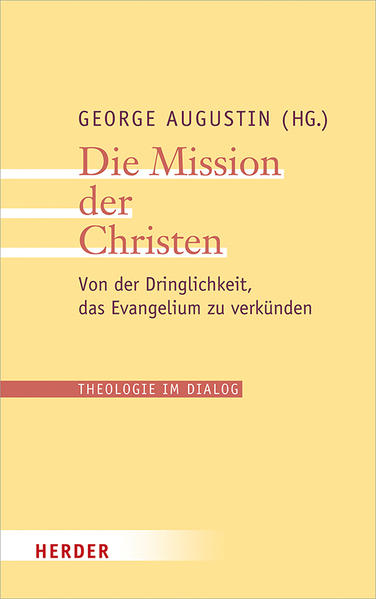 GEORGE AUGUSTIN (HG.)

Die Mission der Christen

Von der Dringlichkeit, das Evangelium zu verkünden

THEOLOGIE IM DIALOG

HERDER